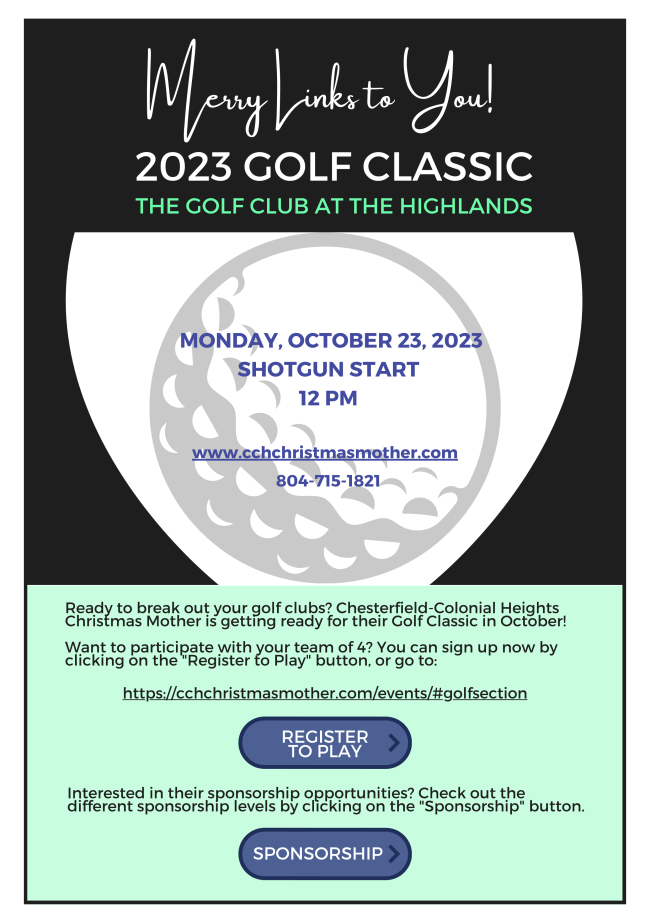 Merry Links to You!

2023 GOLF CLASSIC

THE GOLF CLUB AT THE HIGHLANDS

MONDAY, OCTOBER 23, 2023
SHOTGUN START
12 PM

www.cchchristmasmother.com

804-715-1821

Ready to break out your golf clubs? Chesterfield-Colonial Heights Christmas Mother is getting ready for their Golf Classic in October!

Want to participate with your team of 4? You can sign up now by clicking on the "Register to Play" button, or go to:

https://cchchristmasmother.com/events/#golfsection

REGISTER TO PLAY

Interested in their sponsorship opportunities? Check out the different sponsorship levels by clicking on the "Sponsorship" button.

SPONSORSHIP